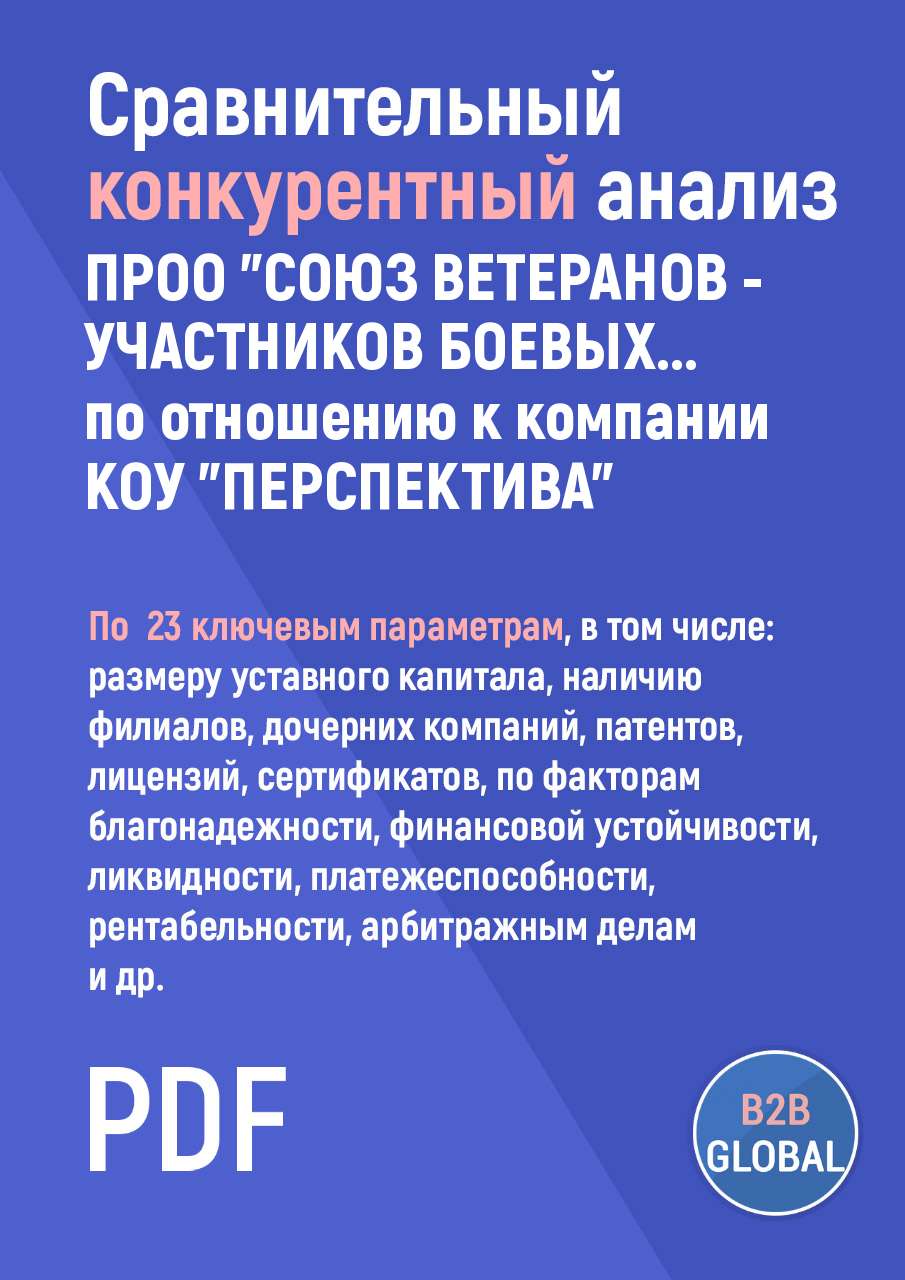 Сравнительный конкурентный анализ ПРОО "СОЮЗ ВЕТЕРАНОВ - УЧАСТНИКОВ БОЕВЫХ... по отношению к компании КОУ "ПЕРСПЕКТИВА"

По 23 ключевым параметрам, в том числе: размеру уставного капитала, наличию филиалов, дочерних компаний, патентов, лицензий, сертификатов, по факторам благонадежности, финансовой устойчивости, ликвидности, платежеспособности, рентабельности, арбитражным делам и др.

PDF

B2B GLOBAL